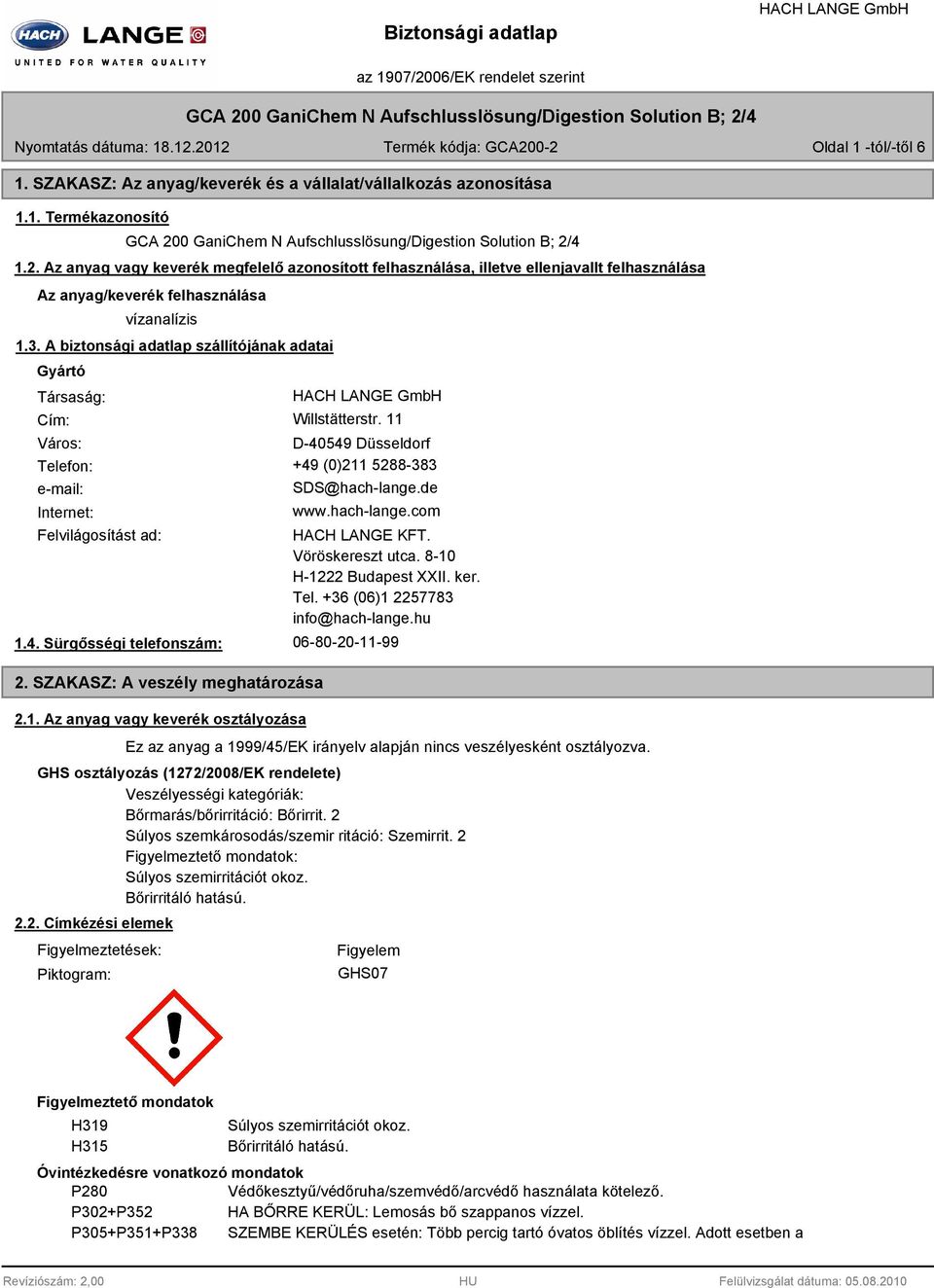 HACH LANGE
UNITED FOR WATER QUALITY

Biztonsági adatlap

HACH LANGE GmbH

az 1907/2006/EK rendelet szerint

GCA 200 GaniChem N Aufschlusslösung/Digestion Solution B; 2/4

Nyomtatás dátuma: 18.12.2012

Termék kódja: GCA200-2

Oldal 1 -tól/-től 6

1. SZAKASZ: Az anyag/keverék és a vállalat/vállalkozás azonosítása

1.1. Termékazonosító

GCA 200 GaniChem N Aufschlusslösung/Digestion Solution B; 2/4

1.2. Az anyag vagy keverék megfelelő azonosított felhasználása, illetve ellenjavallt felhasználása

Az anyag/keverék felhasználása

vízanalízis

1.3. A biztonsági adatlap szállítójának adatai

Gyártó

Társaság: HACH LANGE GmbH
Cím: Willstätterstr. 11
Város: D-40549 Düsseldorf
Telefon: +49 (0)211 5288-383
e-mail: SDS@hach-lange.de
Internet: www.hach-lange.com
Felvilágosítást ad: HACH LANGE KFT.
Vöröskereszt utca. 8-10
H-1222 Budapest XXII. ker.
Tel. +36 (06)1 2257783
info@hach-lange.hu

1.4. Sürgősségi telefonszám: 06-80-20-11-99

2. SZAKASZ: A veszély meghatározása

2.1. Az anyag vagy keverék osztályozása

Ez az anyag a 1999/45/EK irányelv alapján nincs veszélyesként osztályozva.

GHS osztályozás (1272/2008/EK rendelete)

Veszélyességi kategóriák:
Bőrmarás/bőrirritáció: Bőrirrit. 2
Súlyos szemkárosodás/szemir ritáció: Szemirrit. 2
Figyelmeztető mondatok:
Súlyos szemirritációt okoz.
Bőrirritáló hatású.

2.2. Címkézési elemek

Figyelmeztetések: Figyelem
Piktogram: GHS07

Figyelmeztető mondatok

H319 Súlyos szemirritációt okoz.
H315 Bőrirritáló hatású.

Óvintézkedésre vonatkozó mondatok

P280 Védőkesztyű/védőruha/szemvédő/arcvédő használata kötelező.
P302+P352 HA BŐRRE KERÜL: Lemosás bő szappanos vízzel.
P305+P351+P338 SZEMBE KERÜLÉS esetén: Több percig tartó óvatos öblítés vízzel. Adott esetben a

Revíziószám: 2,00

HU

Felülvizsgálat dátuma: 05.08.2010